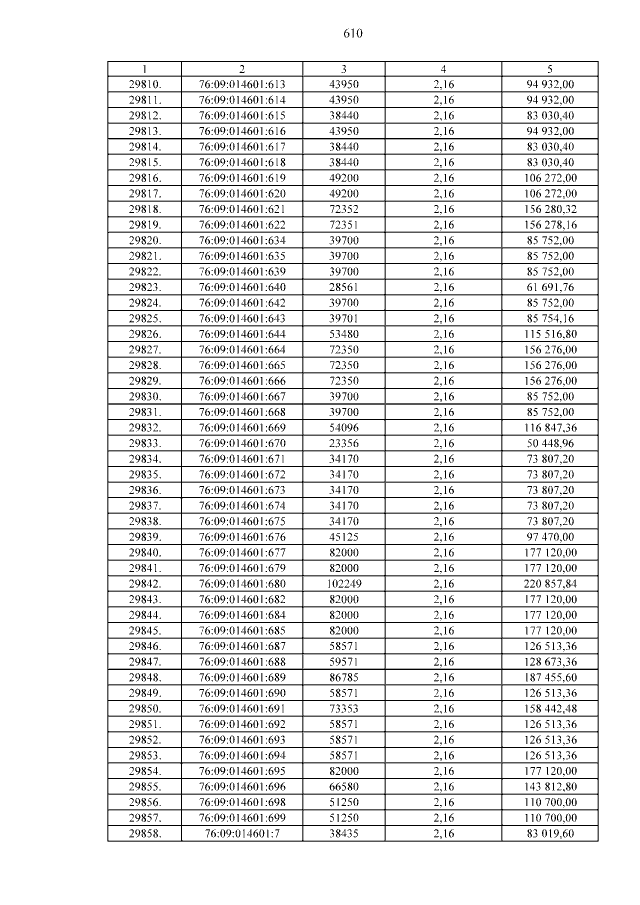 610

| 1 | 2 | 3 | 4 | 5 |
|---|---|---|---|---|
| 29810. | 76:09:014601:613 | 43950 | 2,16 | 94 932,00 |
| 29811. | 76:09:014601:614 | 43950 | 2,16 | 94 932,00 |
| 29812. | 76:09:014601:615 | 38440 | 2,16 | 83 030,40 |
| 29813. | 76:09:014601:616 | 43950 | 2,16 | 94 932,00 |
| 29814. | 76:09:014601:617 | 38440 | 2,16 | 83 030,40 |
| 29815. | 76:09:014601:618 | 38440 | 2,16 | 83 030,40 |
| 29816. | 76:09:014601:619 | 49200 | 2,16 | 106 272,00 |
| 29817. | 76:09:014601:620 | 49200 | 2,16 | 106 272,00 |
| 29818. | 76:09:014601:621 | 72352 | 2,16 | 156 280,32 |
| 29819. | 76:09:014601:622 | 72351 | 2,16 | 156 278,16 |
| 29820. | 76:09:014601:634 | 39700 | 2,16 | 85 752,00 |
| 29821. | 76:09:014601:635 | 39700 | 2,16 | 85 752,00 |
| 29822. | 76:09:014601:639 | 39700 | 2,16 | 85 752,00 |
| 29823. | 76:09:014601:640 | 28561 | 2,16 | 61 691,76 |
| 29824. | 76:09:014601:642 | 39700 | 2,16 | 85 752,00 |
| 29825. | 76:09:014601:643 | 39701 | 2,16 | 85 754,16 |
| 29826. | 76:09:014601:644 | 53480 | 2,16 | 115 516,80 |
| 29827. | 76:09:014601:664 | 72350 | 2,16 | 156 276,00 |
| 29828. | 76:09:014601:665 | 72350 | 2,16 | 156 276,00 |
| 29829. | 76:09:014601:666 | 72350 | 2,16 | 156 276,00 |
| 29830. | 76:09:014601:667 | 39700 | 2,16 | 85 752,00 |
| 29831. | 76:09:014601:668 | 39700 | 2,16 | 85 752,00 |
| 29832. | 76:09:014601:669 | 54096 | 2,16 | 116 847,36 |
| 29833. | 76:09:014601:670 | 23356 | 2,16 | 50 448,96 |
| 29834. | 76:09:014601:671 | 34170 | 2,16 | 73 807,20 |
| 29835. | 76:09:014601:672 | 34170 | 2,16 | 73 807,20 |
| 29836. | 76:09:014601:673 | 34170 | 2,16 | 73 807,20 |
| 29837. | 76:09:014601:674 | 34170 | 2,16 | 73 807,20 |
| 29838. | 76:09:014601:675 | 34170 | 2,16 | 73 807,20 |
| 29839. | 76:09:014601:676 | 45125 | 2,16 | 97 470,00 |
| 29840. | 76:09:014601:677 | 82000 | 2,16 | 177 120,00 |
| 29841. | 76:09:014601:679 | 82000 | 2,16 | 177 120,00 |
| 29842. | 76:09:014601:680 | 102249 | 2,16 | 220 857,84 |
| 29843. | 76:09:014601:682 | 82000 | 2,16 | 177 120,00 |
| 29844. | 76:09:014601:684 | 82000 | 2,16 | 177 120,00 |
| 29845. | 76:09:014601:685 | 82000 | 2,16 | 177 120,00 |
| 29846. | 76:09:014601:687 | 58571 | 2,16 | 126 513,36 |
| 29847. | 76:09:014601:688 | 59571 | 2,16 | 128 673,36 |
| 29848. | 76:09:014601:689 | 86785 | 2,16 | 187 455,60 |
| 29849. | 76:09:014601:690 | 58571 | 2,16 | 126 513,36 |
| 29850. | 76:09:014601:691 | 73353 | 2,16 | 158 442,48 |
| 29851. | 76:09:014601:692 | 58571 | 2,16 | 126 513,36 |
| 29852. | 76:09:014601:693 | 58571 | 2,16 | 126 513,36 |
| 29853. | 76:09:014601:694 | 58571 | 2,16 | 126 513,36 |
| 29854. | 76:09:014601:695 | 82000 | 2,16 | 177 120,00 |
| 29855. | 76:09:014601:696 | 66580 | 2,16 | 143 812,80 |
| 29856. | 76:09:014601:698 | 51250 | 2,16 | 110 700,00 |
| 29857. | 76:09:014601:699 | 51250 | 2,16 | 110 700,00 |
| 29858. | 76:09:014601:7 | 38435 | 2,16 | 83 019,60 |